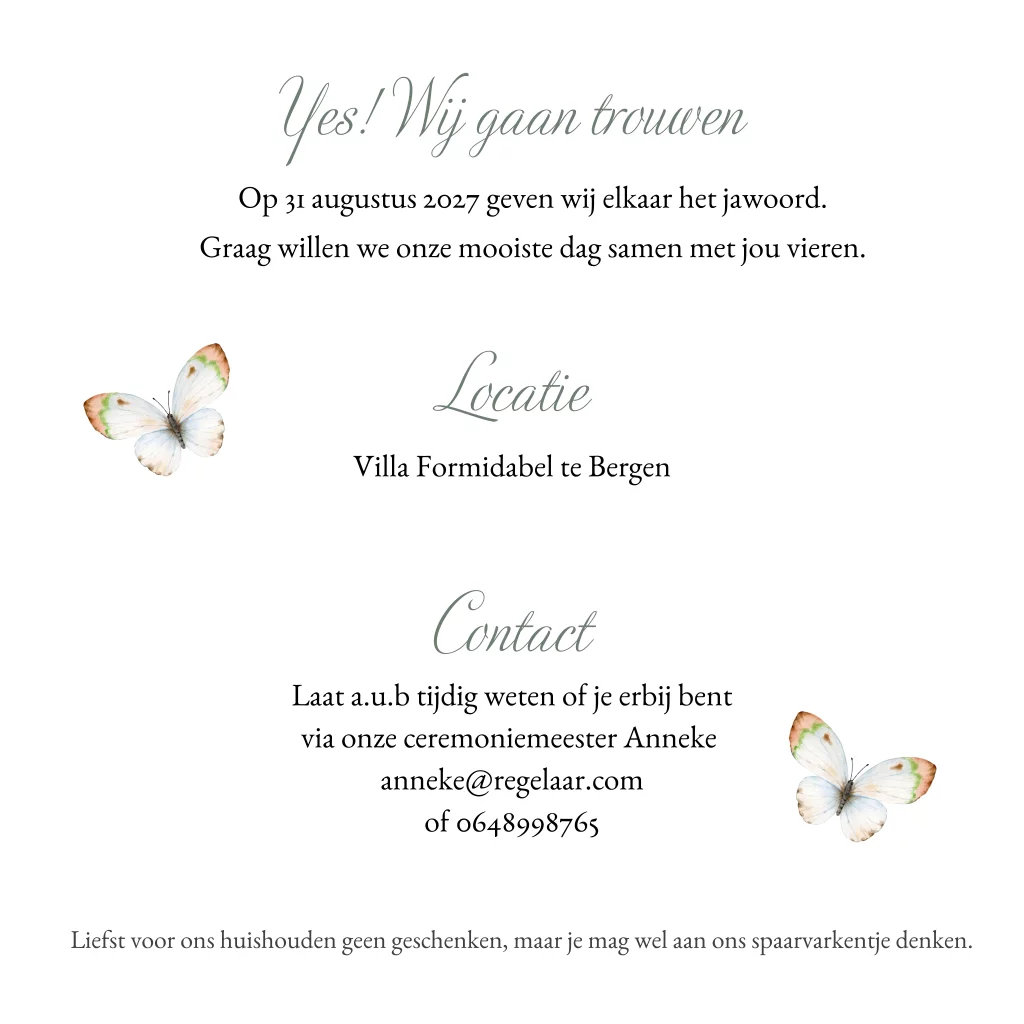 Yes! Wij gaan trouwen

Op 31 augustus 2027 geven wij elkaar het jawoord.
Graag willen we onze mooiste dag samen met jou vieren.

Locatie

Villa Formidabel te Bergen

Contact

Laat a.u.b tijdig weten of je erbij bent
via onze ceremoniemeester Anneke
anneke@regelaar.com
of 0648998765

Liefst voor ons huishouden geen geschenken, maar je mag wel aan ons spaarvarkentje denken.